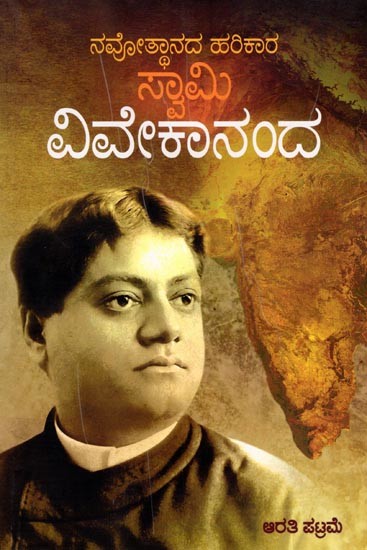 ನವೋತ್ಥಾನದ ಹರಿಕಾರ
ಸ್ವಾಮಿ
ವಿವೇಕಾನಂದ

ಆರತಿ ಪಟ್ರಮೆ